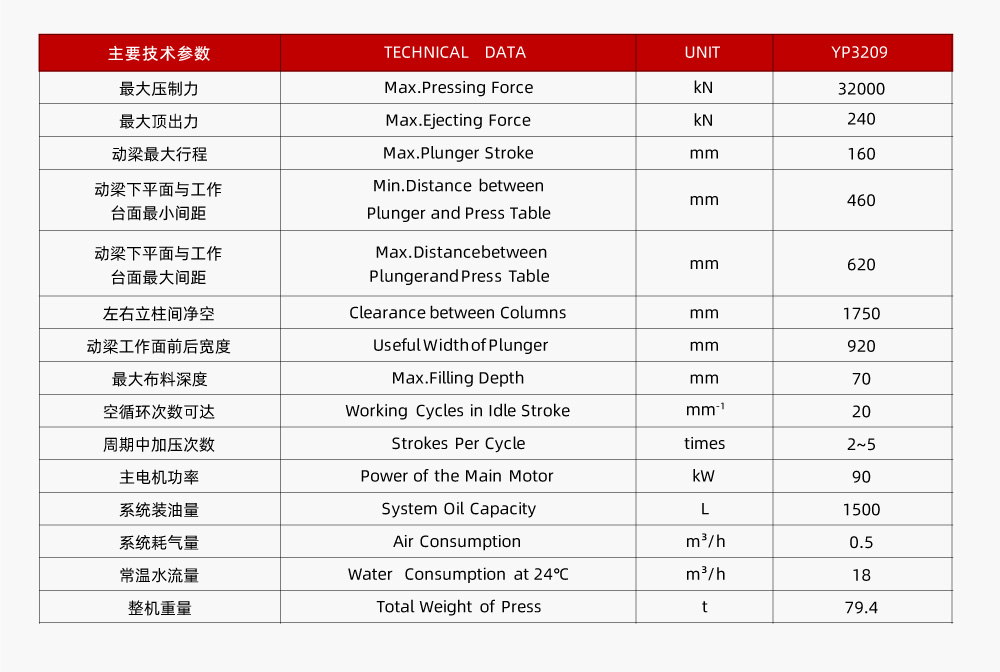 | 主要技术参数 | TECHNICAL DATA | UNIT | YP3209 |
|---|---|---|---|
| 最大压制力 | Max.Pressing Force | kN | 32000 |
| 最大顶出力 | Max.Ejecting Force | kN | 240 |
| 动梁最大行程 | Max.Plunger Stroke | mm | 160 |
| 动梁下平面与工作台面最小间距 | Min.Distance between Plunger and Press Table | mm | 460 |
| 动梁下平面与工作台面最大间距 | Max.Distancebetween Plungerand Press Table | mm | 620 |
| 左右立柱间净空 | Clearance between Columns | mm | 1750 |
| 动梁工作面前后宽度 | Useful Width of Plunger | mm | 920 |
| 最大布料深度 | Max.Filling Depth | mm | 70 |
| 空循环次数可达 | Working Cycles in Idle Stroke | $mm^{-1}$ | 20 |
| 周期中加压次数 | Strokes Per Cycle | times | 2~5 |
| 主电机功率 | Power of the Main Motor | kW | 90 |
| 系统装油量 | System Oil Capacity | L | 1500 |
| 系统耗气量 | Air Consumption | $m^3/h$ | 0.5 |
| 常温水流量 | Water Consumption at 24℃ | $m^3/h$ | 18 |
| 整机重量 | Total Weight of Press | t | 79.4 |